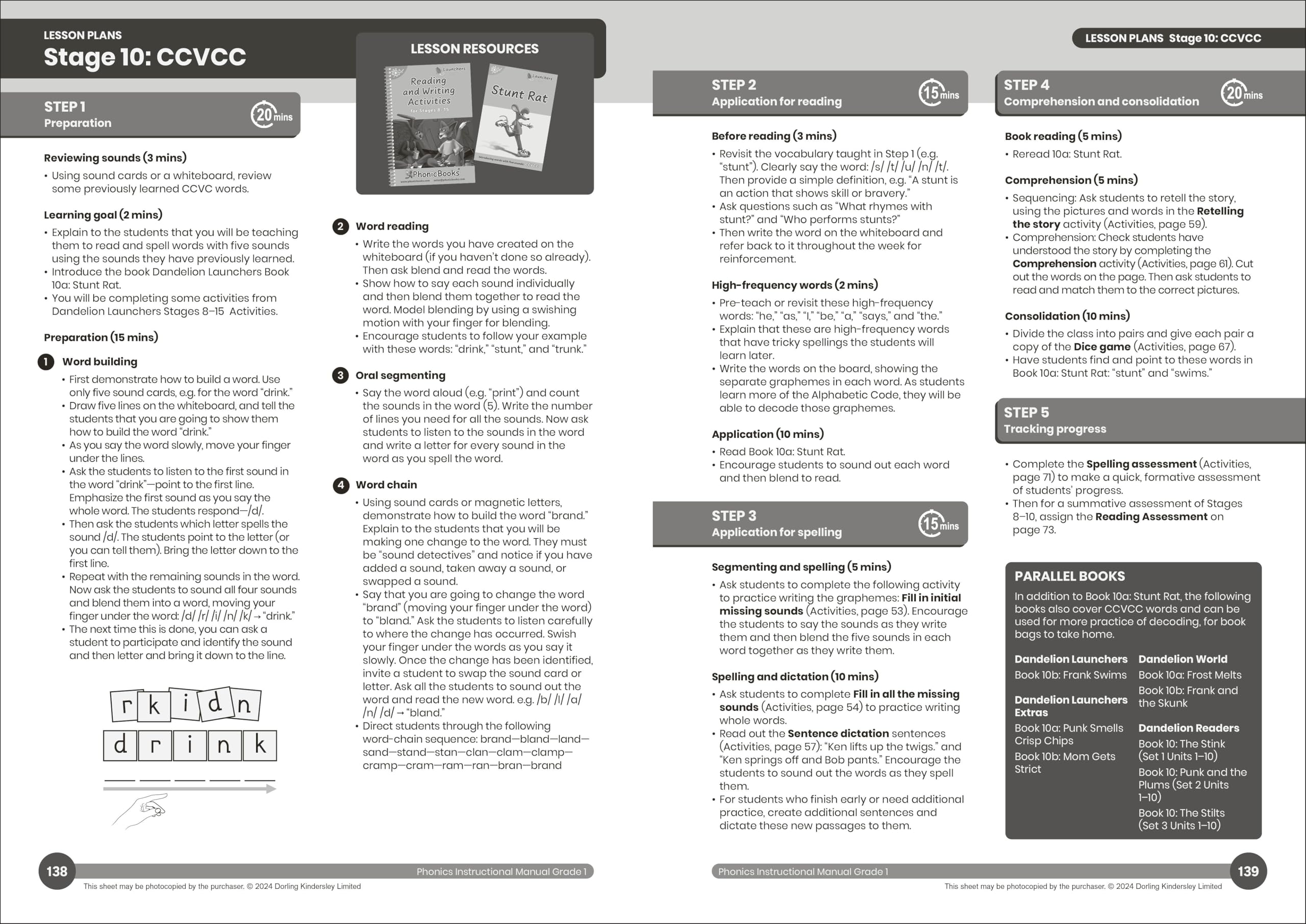 LESSON PLANS
Stage 10: CCVCC

STEP 1
Preparation
20 mins

Reviewing sounds (3 mins)
• Using sound cards or a whiteboard, review some previously learned CCVC words.

Learning goal (2 mins)
• Explain to the students that you will be teaching them to read and spell words with five sounds using the sounds they have previously learned.
• Introduce the book Dandelion Launchers Book 10a: Stunt Rat.
• You will be completing some activities from Dandelion Launchers Stages 8–15 Activities.

Preparation (15 mins)

1 Word building
• First demonstrate how to build a word. Use only five sound cards, e.g. for the word "drink."
• Draw five lines on the whiteboard, and tell the students that you are going to show them how to build the word "drink."
• As you say the word slowly, move your finger under the lines.
• Ask the students to listen to the first sound in the word "drink"—point to the first line. Emphasize the first sound as you say the whole word. The students respond—/d/.
• Then ask the students which letter spells the sound /d/. The students point to the letter (or you can tell them). Bring the letter down to the first line.
• Repeat with the remaining sounds in the word. Now ask the students to sound all four sounds and blend them into a word, moving your finger under the word: /d/ /r/ /i/ /n/ /k/ → "drink."
• The next time this is done, you can ask a student to participate and identify the sound and then letter and bring it down to the line.

r k i d n
d r i n k

LESSON RESOURCES
Launchers
Reading and Writing Activities for Stages 8–15
PhonicBooks
Launchers
Stunt Rat

2 Word reading
• Write the words you have created on the whiteboard (if you haven't done so already). Then ask blend and read the words.
• Show how to say each sound individually and then blend them together to read the word. Model blending by using a swishing motion with your finger for blending.
• Encourage students to follow your example with these words: "drink," "stunt," and "trunk."

3 Oral segmenting
• Say the word aloud (e.g. "print") and count the sounds in the word (5). Write the number of lines you need for all the sounds. Now ask students to listen to the sounds in the word and write a letter for every sound in the word as you spell the word.

4 Word chain
• Using sound cards or magnetic letters, demonstrate how to build the word "brand." Explain to the students that you will be making one change to the word. They must be "sound detectives" and notice if you have added a sound, taken away a sound, or swapped a sound.
• Say that you are going to change the word "brand" (moving your finger under the word) to "bland." Ask the students to listen carefully to where the change has occurred. Swish your finger under the words as you say it slowly. Once the change has been identified, invite a student to swap the sound card or letter. Ask all the students to sound out the word and read the new word. e.g. /b/ /l/ /a/ /n/ /d/ → "bland."
• Direct students through the following word-chain sequence: brand—bland—land—sand—stand—stan—clan—clam—clamp—cramp—cram—ram—ran—bran—brand

138
Phonics Instructional Manual Grade 1
This sheet may be photocopied by the purchaser. © 2024 Dorling Kindersley Limited

LESSON PLANS Stage 10: CCVCC

STEP 2
Application for reading
15 mins

Before reading (3 mins)
• Revisit the vocabulary taught in Step 1 (e.g. "stunt"). Clearly say the word: /s/ /t/ /u/ /n/ /t/. Then provide a simple definition, e.g. "A stunt is an action that shows skill or bravery."
• Ask questions such as "What rhymes with stunt?" and "Who performs stunts?"
• Then write the word on the whiteboard and refer back to it throughout the week for reinforcement.

High-frequency words (2 mins)
• Pre-teach or revisit these high-frequency words: "he," "as," "I," "be," "a," "says," and "the."
• Explain that these are high-frequency words that have tricky spellings the students will learn later.
• Write the words on the board, showing the separate graphemes in each word. As students learn more of the Alphabetic Code, they will be able to decode those graphemes.

Application (10 mins)
• Read Book 10a: Stunt Rat.
• Encourage students to sound out each word and then blend to read.

STEP 3
Application for spelling
15 mins

Segmenting and spelling (5 mins)
• Ask students to complete the following activity to practice writing the graphemes: Fill in initial missing sounds (Activities, page 53). Encourage the students to say the sounds as they write them and then blend the five sounds in each word together as they write them.

Spelling and dictation (10 mins)
• Ask students to complete Fill in all the missing sounds (Activities, page 54) to practice writing whole words.
• Read out the Sentence dictation sentences (Activities, page 57): "Ken lifts up the twigs." and "Ken springs off and Bob pants." Encourage the students to sound out the words as they spell them.
• For students who finish early or need additional practice, create additional sentences and dictate these new passages to them.

STEP 4
Comprehension and consolidation
20 mins

Book reading (5 mins)
• Reread 10a: Stunt Rat.

Comprehension (5 mins)
• Sequencing: Ask students to retell the story, using the pictures and words in the Retelling the story activity (Activities, page 59).
• Comprehension: Check students have understood the story by completing the Comprehension activity (Activities, page 61). Cut out the words on the page. Then ask students to read and match them to the correct pictures.

Consolidation (10 mins)
• Divide the class into pairs and give each pair a copy of the Dice game (Activities, page 67).
• Have students find and point to these words in Book 10a: Stunt Rat: "stunt" and "swims."

STEP 5
Tracking progress

• Complete the Spelling assessment (Activities, page 71) to make a quick, formative assessment of students' progress.
• Then for a summative assessment of Stages 8–10, assign the Reading Assessment on page 73.

PARALLEL BOOKS
In addition to Book 10a: Stunt Rat, the following books also cover CCVCC words and can be used for more practice of decoding, for book bags to take home.

Dandelion Launchers
Book 10b: Frank Swims

Dandelion Launchers Extras
Book 10a: Punk Smells Crisp Chips
Book 10b: Mom Gets Strict

Dandelion World
Book 10a: Frost Melts
Book 10b: Frank and the Skunk

Dandelion Readers
Book 10: The Stink (Set 1 Units 1–10)
Book 10: Punk and the Plums (Set 2 Units 1–10)
Book 10: The Stilts (Set 3 Units 1–10)

Phonics Instructional Manual Grade 1
139
This sheet may be photocopied by the purchaser. © 2024 Dorling Kindersley Limited